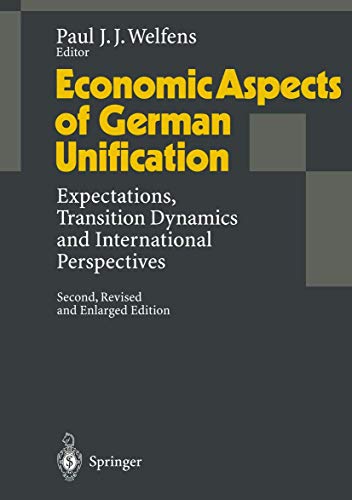 Paul J. J. Welfens
Editor

Economic Aspects of German Unification

Expectations, Transition Dynamics and International Perspectives

Second, Revised and Enlarged Edition

Springer